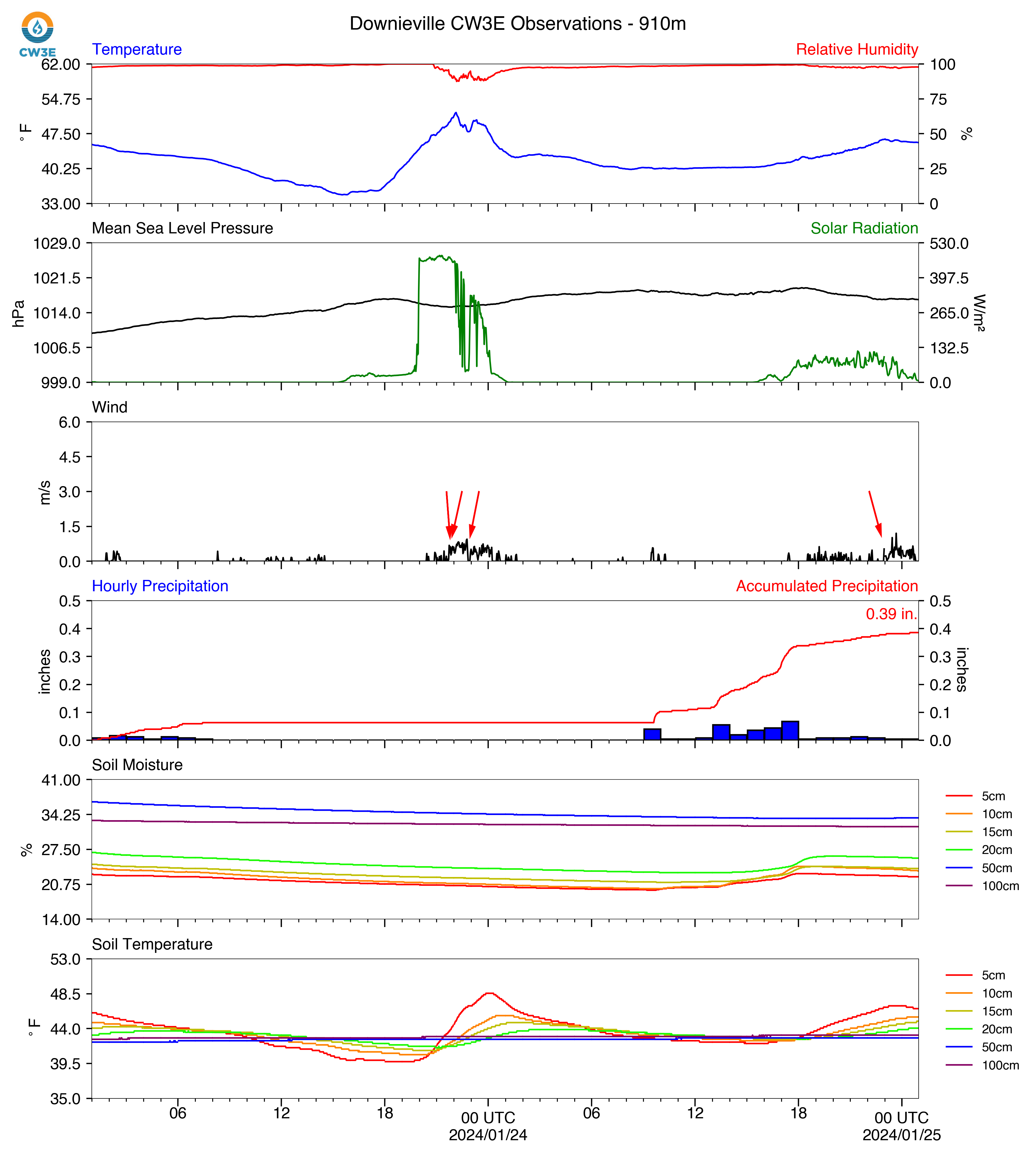 CW3E

Downieville CW3E Observations - 910m

Temperature

Relative Humidity

62.00
54.75
47.50
40.25
33.00

°F

100
75
50
25
0

%

Mean Sea Level Pressure

Solar Radiation

1029.0
1021.5
1014.0
1006.5
999.0

hPa

530.0
397.5
265.0
132.5
0.0

W/m²

Wind

6.0
4.5
3.0
1.5
0.0

m/s

Hourly Precipitation

Accumulated Precipitation

0.39 in.

0.5
0.4
0.3
0.2
0.1
0.0

inches

0.5
0.4
0.3
0.2
0.1
0.0

inches

Soil Moisture

41.00
34.25
27.50
20.75
14.00

%

5cm
10cm
15cm
20cm
50cm
100cm

Soil Temperature

53.0
48.5
44.0
39.5
35.0

°F

5cm
10cm
15cm
20cm
50cm
100cm

06
12
18
00 UTC
2024/01/24
06
12
18
00 UTC
2024/01/25